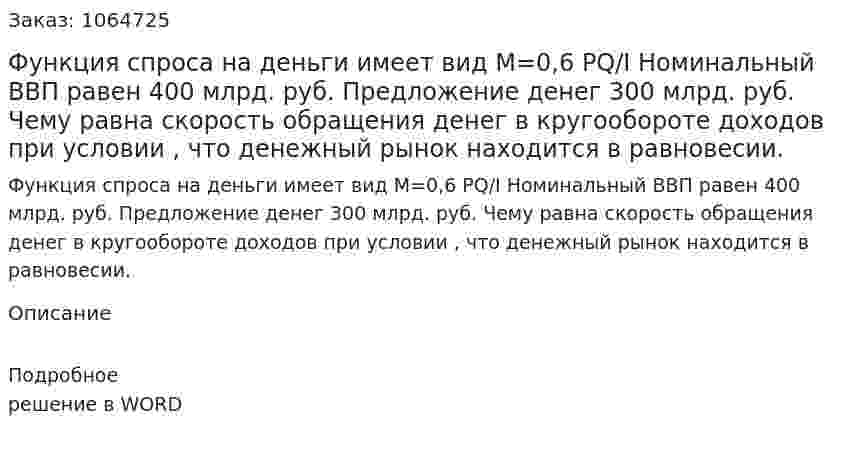 Заказ: 1064725

Функция спроса на деньги имеет вид M=0,6 PQ/I Номинальный ВВП равен 400 млрд. руб. Предложение денег 300 млрд. руб. Чему равна скорость обращения денег в кругообороте доходов при условии , что денежный рынок находится в равновесии.

Функция спроса на деньги имеет вид M=0,6 PQ/I Номинальный ВВП равен 400 млрд. руб. Предложение денег 300 млрд. руб. Чему равна скорость обращения денег в кругообороте доходов при условии , что денежный рынок находится в равновесии.

Описание

Подробное
решение в WORD